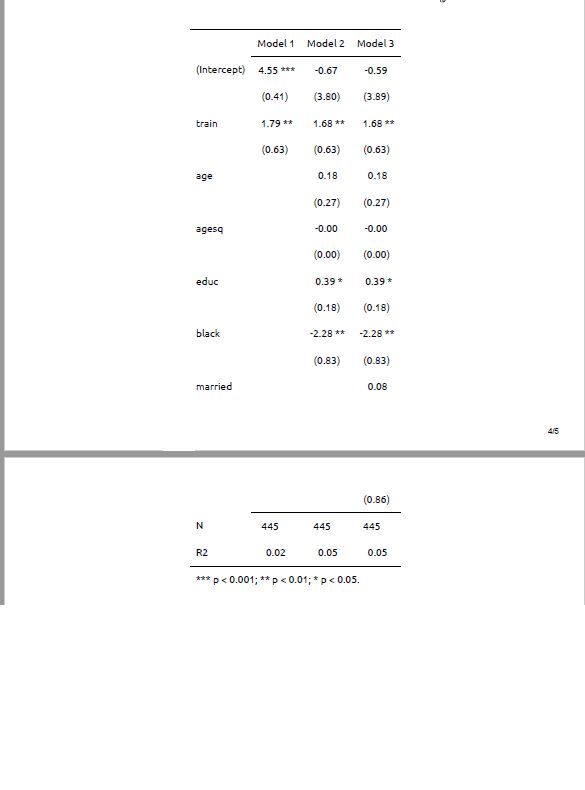 |  | Model 1 | Model 2 | Model 3 |
|---|---|---|---|
| (Intercept) | 4.55 *** | -0.67 | -0.59 |
|  | (0.41) | (3.80) | (3.89) |
| train | 1.79 ** | 1.68 ** | 1.68 ** |
|  | (0.63) | (0.63) | (0.63) |
| age |  | 0.18 | 0.18 |
|  |  | (0.27) | (0.27) |
| agesq |  | -0.00 | -0.00 |
|  |  | (0.00) | (0.00) |
| educ |  | 0.39 * | 0.39 * |
|  |  | (0.18) | (0.18) |
| black |  | -2.28 ** | -2.28 ** |
|  |  | (0.83) | (0.83) |
| married |  |  | 0.08 |

4/5

|  |  |  |  |
|---|---|---|---|
|  |  |  | (0.86) |
| N | 445 | 445 | 445 |
| R2 | 0.02 | 0.05 | 0.05 |

*** p < 0.001; ** p < 0.01; * p < 0.05.